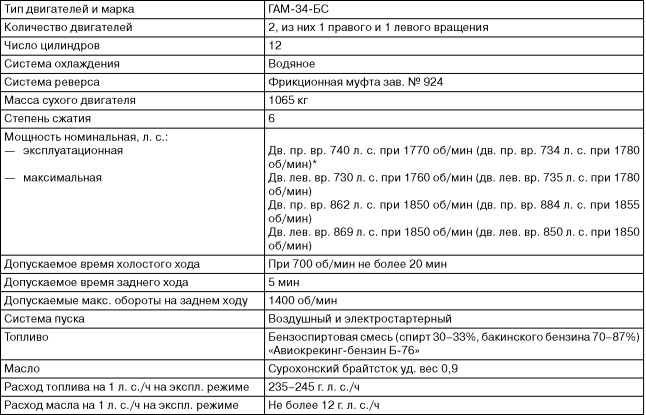 | Тип двигателей и марка | ГАМ-34-БС |
|---|---|
| Количество двигателей | 2, из них 1 правого и 1 левого вращения |
| Число цилиндров | 12 |
| Система охлаждения | Водяное |
| Система реверса | Фрикционная муфта зав. № 924 |
| Масса сухого двигателя | 1065 кг |
| Степень сжатия | 6 |
| Мощность номинальная, л. с.: — эксплуатационная — максимальная | Дв. пр. вр. 740 л. с. при 1770 об/мин (дв. пр. вр. 734 л. с. при 1780 об/мин)* Дв. лев. вр. 730 л. с. при 1760 об/мин (дв. лев. вр. 735 л. с. при 1780 об/мин) Дв. пр. вр. 862 л. с. при 1850 об/мин (дв. пр. вр. 884 л. с. при 1855 об/мин) Дв. лев. вр. 869 л. с. при 1850 об/мин (дв. лев. вр. 850 л. с. при 1850 об/мин) |
| Допускаемое время холостого хода | При 700 об/мин не более 20 мин |
| Допускаемое время заднего хода | 5 мин |
| Допускаемые макс. обороты на заднем ходу | 1400 об/мин |
| Система пуска | Воздушный и электростартерный |
| Топливо | Бензоспиртовая смесь (спирт 30–33%, бакинского бензина 70–87%) «Авиокрекинг-бензин Б-76» |
| Масло | Сурохонский брайтсток уд. вес 0,9 |
| Расход топлива на 1 л. с./ч на экспл. режиме | 235–245 г. л. с./ч |
| Расход масла на 1 л. с./ч на экспл. режиме | Не более 12 г. л. с./ч |